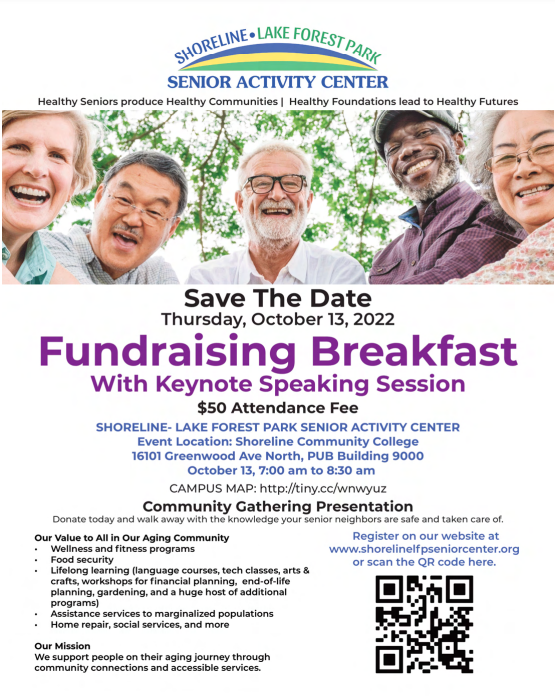 SHORELINE • LAKE FOREST PARK
SENIOR ACTIVITY CENTER

Healthy Seniors produce Healthy Communities | Healthy Foundations lead to Healthy Futures

Save The Date
Thursday, October 13, 2022

Fundraising Breakfast
With Keynote Speaking Session

$50 Attendance Fee

SHORELINE- LAKE FOREST PARK SENIOR ACTIVITY CENTER
Event Location: Shoreline Community College
16101 Greenwood Ave North, PUB Building 9000
October 13, 7:00 am to 8:30 am

CAMPUS MAP: http://tiny.cc/wnwyuz

Community Gathering Presentation
Donate today and walk away with the knowledge your senior neighbors are safe and taken care of.

Our Value to All in Our Aging Community
• Wellness and fitness programs
• Food security
• Lifelong learning (language courses, tech classes, arts & crafts, workshops for financial planning, end-of-life planning, gardening, and a huge host of additional programs)
• Assistance services to marginalized populations
• Home repair, social services, and more

Our Mission
We support people on their aging journey through community connections and accessible services.

Register on our website at www.shorelinelfpseniorcenter.org or scan the QR code here.